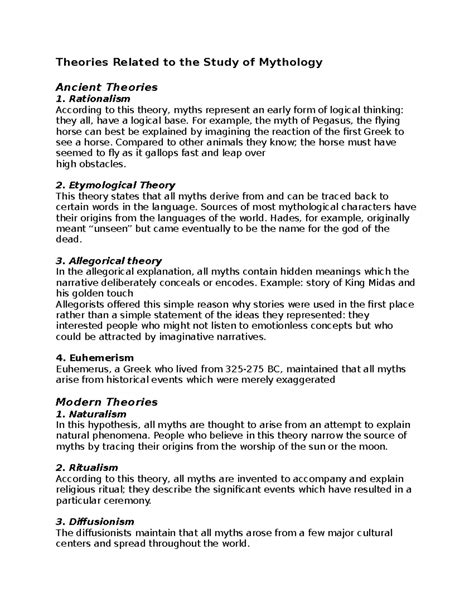 Theories Related to the Study of Mythology

Ancient Theories
1. Rationalism
According to this theory, myths represent an early form of logical thinking: they all, have a logical base. For example, the myth of Pegasus, the flying horse can best be explained by imagining the reaction of the first Greek to see a horse. Compared to other animals they know; the horse must have seemed to fly as it gallops fast and leap over high obstacles.

2. Etymological Theory
This theory states that all myths derive from and can be traced back to certain words in the language. Sources of most mythological characters have their origins from the languages of the world. Hades, for example, originally meant "unseen" but came eventually to be the name for the god of the dead.

3. Allegorical theory
In the allegorical explanation, all myths contain hidden meanings which the narrative deliberately conceals or encodes. Example: story of King Midas and his golden touch
Allegorists offered this simple reason why stories were used in the first place rather than a simple statement of the ideas they represented: they interested people who might not listen to emotionless concepts but who could be attracted by imaginative narratives.

4. Euhemerism
Euhemerus, a Greek who lived from 325-275 BC, maintained that all myths arise from historical events which were merely exaggerated

Modern Theories
1. Naturalism
In this hypothesis, all myths are thought to arise from an attempt to explain natural phenomena. People who believe in this theory narrow the source of myths by tracing their origins from the worship of the sun or the moon.

2. Ritualism
According to this theory, all myths are invented to accompany and explain religious ritual; they describe the significant events which have resulted in a particular ceremony.

3. Diffusionism
The diffusionists maintain that all myths arose from a few major cultural centers and spread throughout the world.